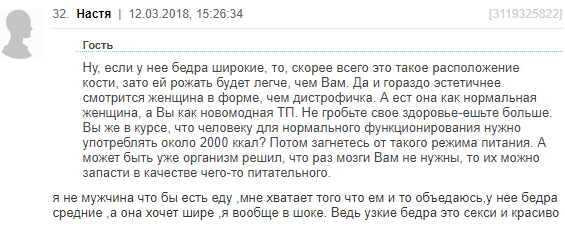 32. Настя | 12.03.2018, 15:26:34 [3119325822]

Гость

Ну, если у нее бедра широкие, то, скорее всего это такое расположение кости, зато ей рожать будет легче, чем Вам. Да и гораздо эстетичнее смотрится женщина в форме, чем дистрофичка. А ест она как нормальная женщина, а Вы как новомодная ТП. Не гробьте свое здоровье-ешьте больше. Вы же в курсе, что человеку для нормального функционирования нужно употреблять около 2000 ккал? Потом загнетесь от такого режима питания. А может быть уже организм решил, что раз мозги Вам не нужны, то их можно запасти в качестве чего-то питательного.

я не мужчина что бы есть еду ,мне хватает того что ем и то объедаюсь,у нее бедра средние ,а она хочет шире ,я вообще в шоке. Ведь узкие бедра это секси и красиво